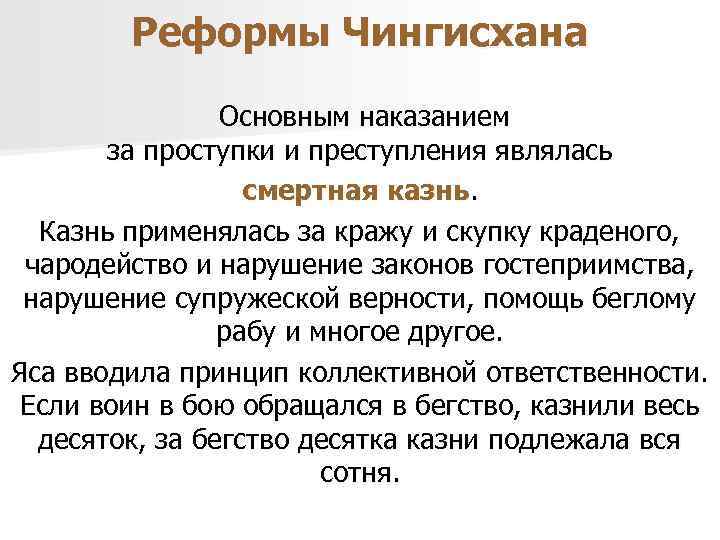 Реформы Чингисхана

Основным наказанием за проступки и преступления являлась смертная казнь.

Казнь применялась за кражу и скупку краденого, чародейство и нарушение законов гостеприимства, нарушение супружеской верности, помощь беглому рабу и многое другое.

Яса вводила принцип коллективной ответственности. Если воин в бою обращался в бегство, казнили весь десяток, за бегство десятка казни подлежала вся сотня.